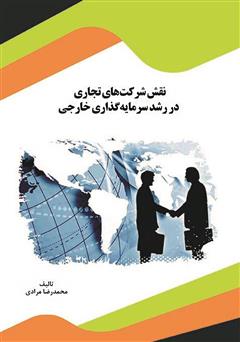 نقش شرکت‌های تجاری
در رشد سرمایه‌گذاری خارجی

تالیف
محمدرضا مرادی